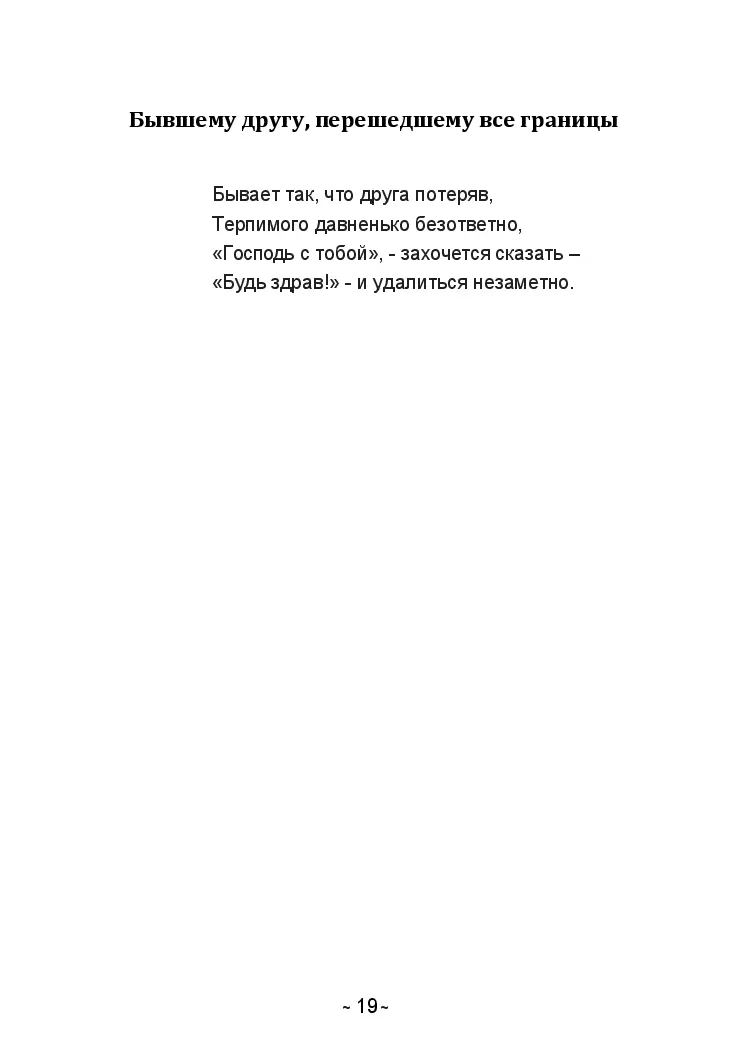 Бывшему другу, перешедшему все границы

Бывает так, что друга потеряв,
Терпимого давненько безответно,
«Господь с тобой», - захочется сказать –
«Будь здрав!» - и удалиться незаметно.

~ 19 ~